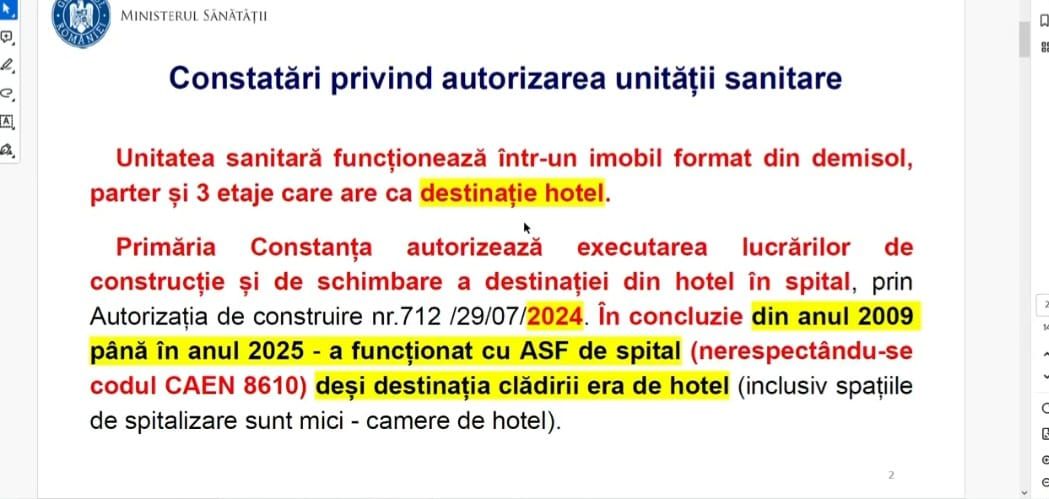 MINISTERUL SĂNĂTĂȚII

Constatări privind autorizarea unității sanitare

Unitatea sanitară funcționează într-un imobil format din demisol, parter și 3 etaje care are ca destinație hotel.

Primăria Constanța autorizează executarea lucrărilor de construcție și de schimbare a destinației din hotel în spital, prin Autorizația de construire nr.712 /29/07/2024. În concluzie din anul 2009 până în anul 2025 - a funcționat cu ASF de spital (nerespectându-se codul CAEN 8610) deși destinația clădirii era de hotel (inclusiv spațiile de spitalizare sunt mici - camere de hotel).

2